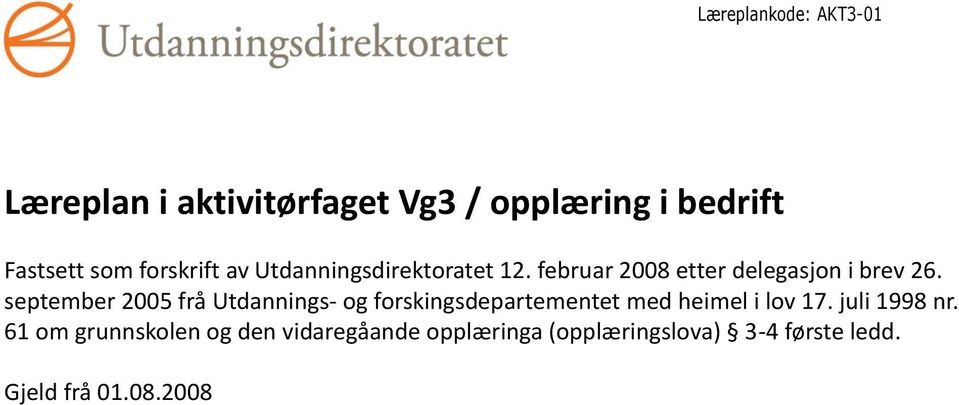 Utdanningsdirektoratet

Læreplankode: AKT3-01

Læreplan i aktivitørfaget Vg3 / opplæring i bedrift

Fastsett som forskrift av Utdanningsdirektoratet 12. februar 2008 etter delegasjon i brev 26. september 2005 frå Utdannings- og forskingsdepartementet med heimel i lov 17. juli 1998 nr. 61 om grunnskolen og den vidaregåande opplæringa (opplæringslova) § 3-4 første ledd.

Gjeld frå 01.08.2008